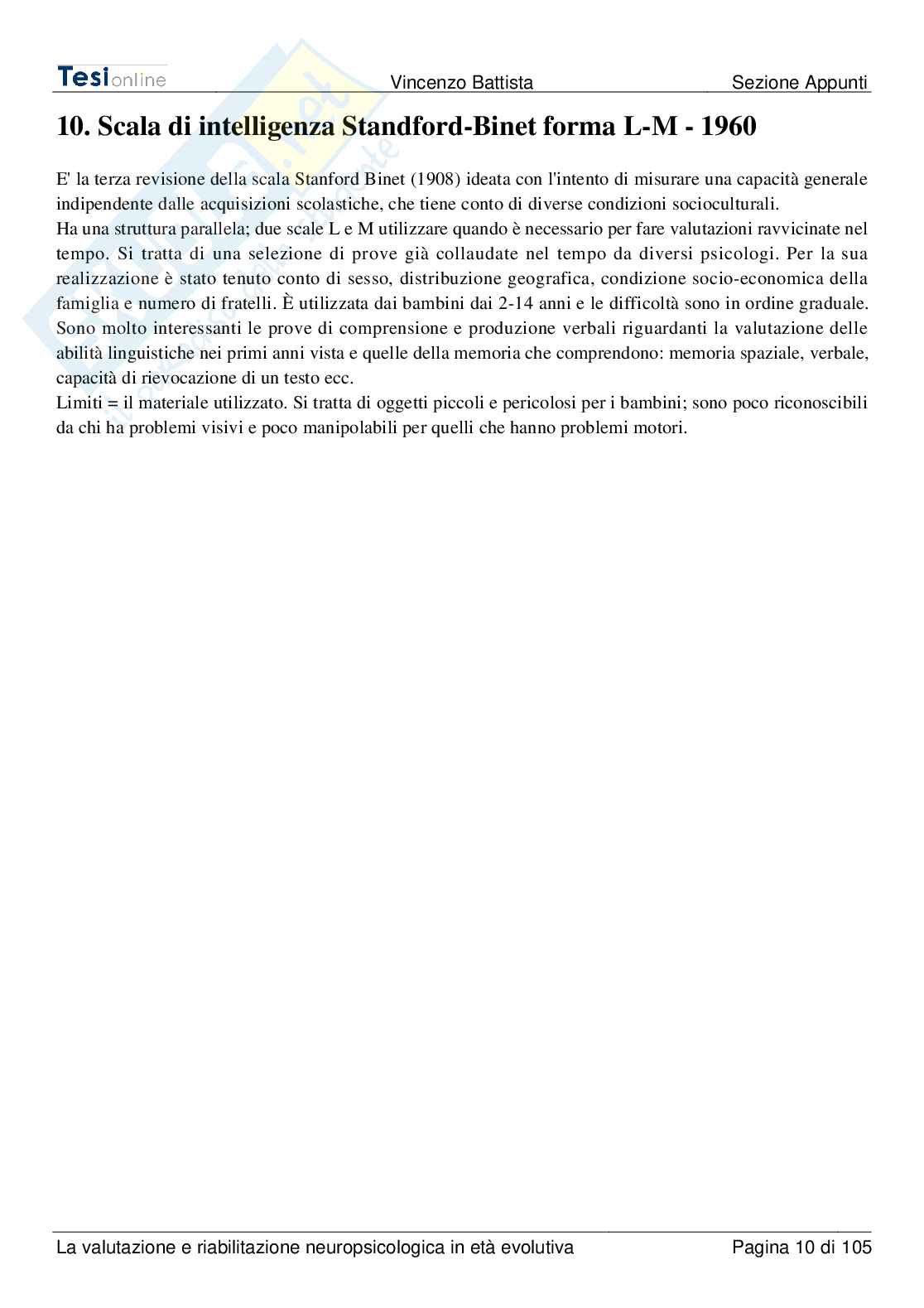 Tesionline Vincenzo Battista Sezione Appunti

10. Scala di intelligenza Standford-Binet forma L-M - 1960

E' la terza revisione della scala Stanford Binet (1908) ideata con l'intento di misurare una capacità generale indipendente dalle acquisizioni scolastiche, che tiene conto di diverse condizioni socioculturali.
Ha una struttura parallela; due scale L e M utilizzare quando è necessario per fare valutazioni ravvicinate nel tempo. Si tratta di una selezione di prove già collaudate nel tempo da diversi psicologi. Per la sua realizzazione è stato tenuto conto di sesso, distribuzione geografica, condizione socio-economica della famiglia e numero di fratelli. È utilizzata dai bambini dai 2-14 anni e le difficoltà sono in ordine graduale. Sono molto interessanti le prove di comprensione e produzione verbali riguardanti la valutazione delle abilità linguistiche nei primi anni vista e quelle della memoria che comprendono: memoria spaziale, verbale, capacità di rievocazione di un testo ecc.
Limiti = il materiale utilizzato. Si tratta di oggetti piccoli e pericolosi per i bambini; sono poco riconoscibili da chi ha problemi visivi e poco manipolabili per quelli che hanno problemi motori.

La valutazione e riabilitazione neuropsicologica in età evolutiva Pagina 10 di 105